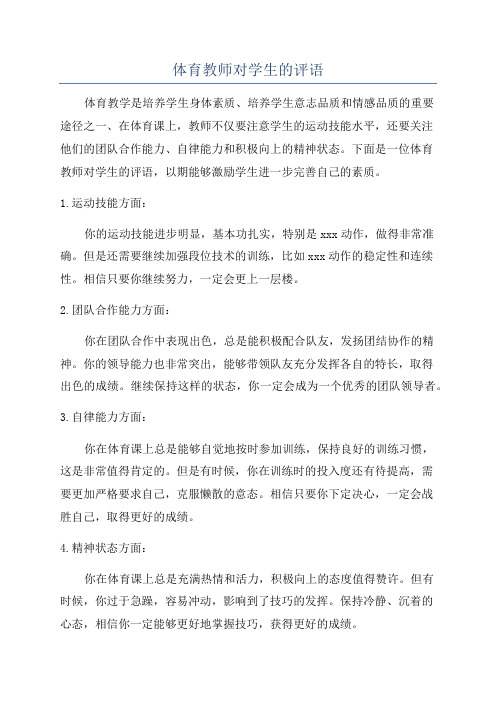 体育教师对学生的评语

体育教学是培养学生身体素质、培养学生意志品质和情感品质的重要途径之一、在体育课上，教师不仅要注意学生的运动技能水平，还要关注他们的团队合作能力、自律能力和积极向上的精神状态。下面是一位体育教师对学生的评语，以期能够激励学生进一步完善自己的素质。

1.运动技能方面：

你的运动技能进步明显，基本功扎实，特别是xxx动作，做得非常准确。但是还需要继续加强段位技术的训练，比如xxx动作的稳定性和连续性。相信只要你继续努力，一定会更上一层楼。

2.团队合作能力方面：

你在团队合作中表现出色，总是能积极配合队友，发扬团结协作的精神。你的领导能力也非常突出，能够带领队友充分发挥各自的特长，取得出色的成绩。继续保持这样的状态，你一定会成为一个优秀的团队领导者。

3.自律能力方面：

你在体育课上总是能够自觉地按时参加训练，保持良好的训练习惯，这是非常值得肯定的。但是有时候，你在训练时的投入度还有待提高，需要更加严格要求自己，克服懒散的意态。相信只要你下定决心，一定会战胜自己，取得更好的成绩。

4.精神状态方面：

你在体育课上总是充满热情和活力，积极向上的态度值得赞许。但有时候，你过于急躁，容易冲动，影响到了技巧的发挥。保持冷静、沉着的心态，相信你一定能够更好地掌握技巧，获得更好的成绩。